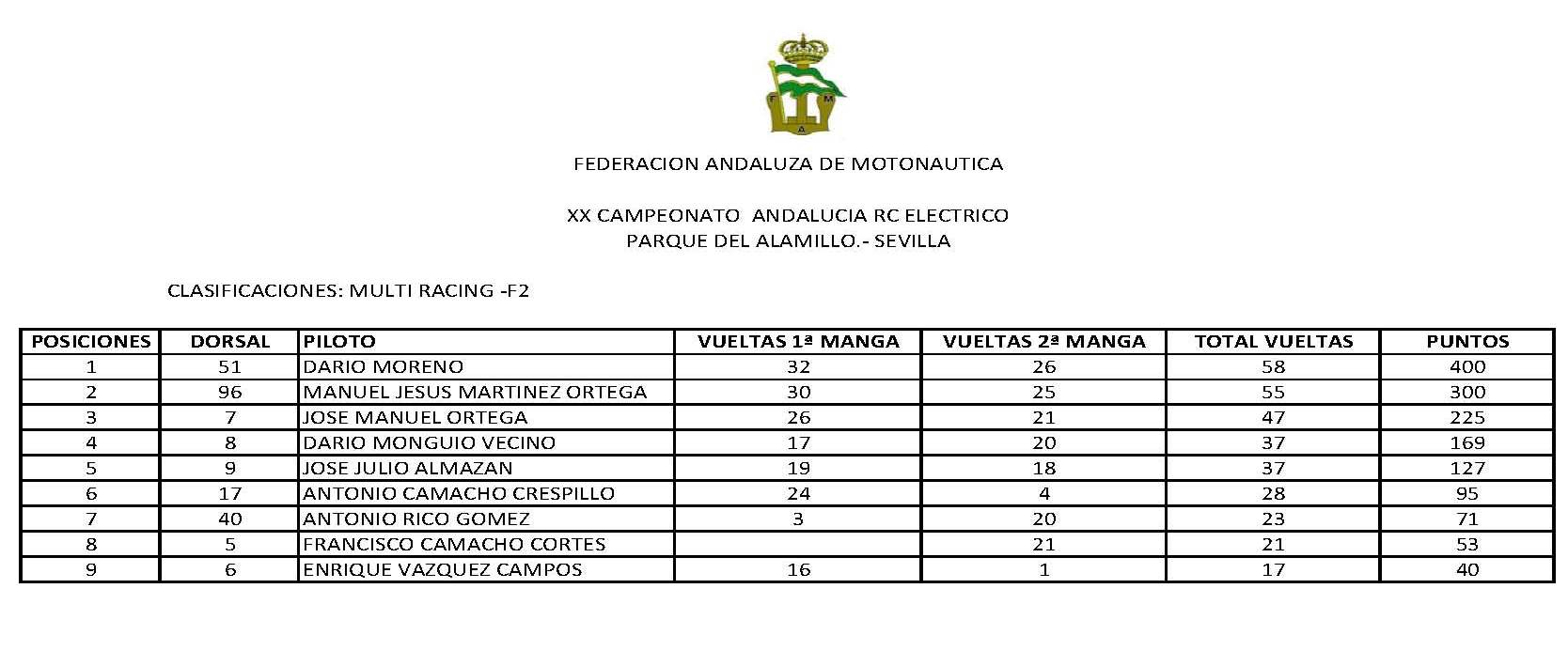 F M
A

FEDERACION ANDALUZA DE MOTONAUTICA

XX CAMPEONATO ANDALUCIA RC ELECTRICO
PARQUE DEL ALAMILLO.- SEVILLA

CLASIFICACIONES: MULTI RACING -F2

| POSICIONES | DORSAL | PILOTO | VUELTAS 1ª MANGA | VUELTAS 2ª MANGA | TOTAL VUELTAS | PUNTOS |
|---|---|---|---|---|---|---|
| 1 | 51 | DARIO MORENO | 32 | 26 | 58 | 400 |
| 2 | 96 | MANUEL JESUS MARTINEZ ORTEGA | 30 | 25 | 55 | 300 |
| 3 | 7 | JOSE MANUEL ORTEGA | 26 | 21 | 47 | 225 |
| 4 | 8 | DARIO MONGUIO VECINO | 17 | 20 | 37 | 169 |
| 5 | 9 | JOSE JULIO ALMAZAN | 19 | 18 | 37 | 127 |
| 6 | 17 | ANTONIO CAMACHO CRESPILLO | 24 | 4 | 28 | 95 |
| 7 | 40 | ANTONIO RICO GOMEZ | 3 | 20 | 23 | 71 |
| 8 | 5 | FRANCISCO CAMACHO CORTES |  | 21 | 21 | 53 |
| 9 | 6 | ENRIQUE VAZQUEZ CAMPOS | 16 | 1 | 17 | 40 |